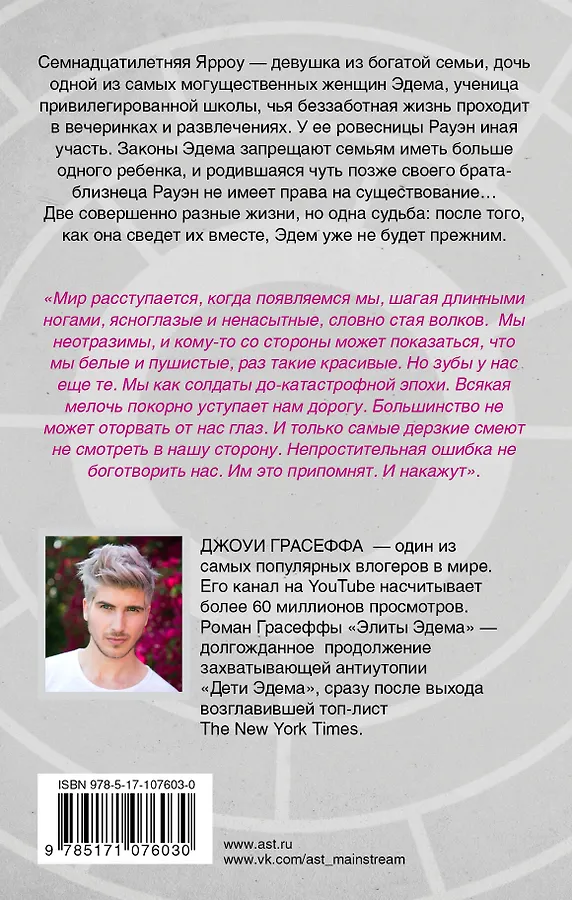 Семнадцатилетняя Ярроу — девушка из богатой семьи, дочь одной из самых могущественных женщин Эдема, ученица привилегированной школы, чья беззаботная жизнь проходит в вечеринках и развлечениях. У ее ровесницы Рауэн иная участь. Законы Эдема запрещают семьям иметь больше одного ребенка, и родившаяся чуть позже своего брата-близнеца Рауэн не имеет права на существование… Две совершенно разные жизни, но одна судьба: после того, как она сведет их вместе, Эдем уже не будет прежним.

«Мир расступается, когда появляемся мы, шагая длинными ногами, ясноглазые и ненасытные, словно стая волков. Мы неотразимы, и кому-то со стороны может показаться, что мы белые и пушистые, раз такие красивые. Но зубы у нас еще те. Мы как солдаты до-катастрофной эпохи. Всякая мелочь покорно уступает нам дорогу. Большинство не может оторвать от нас глаз. И только самые дерзкие смеют не смотреть в нашу сторону. Непростительная ошибка не боготворить нас. Им это припомнят. И накажут».

ДЖОУИ ГРАСЕФФА — один из самых популярных влогеров в мире. Его канал на YouTube насчитывает более 60 миллионов просмотров. Роман Грасеффы «Элиты Эдема» — долгожданное продолжение захватывающей антиутопии «Дети Эдема», сразу после выхода возглавившей топ-лист The New York Times.

ISBN 978-5-17-107603-0

9 785171 076030

www.ast.ru
www.vk.com/ast_mainstream